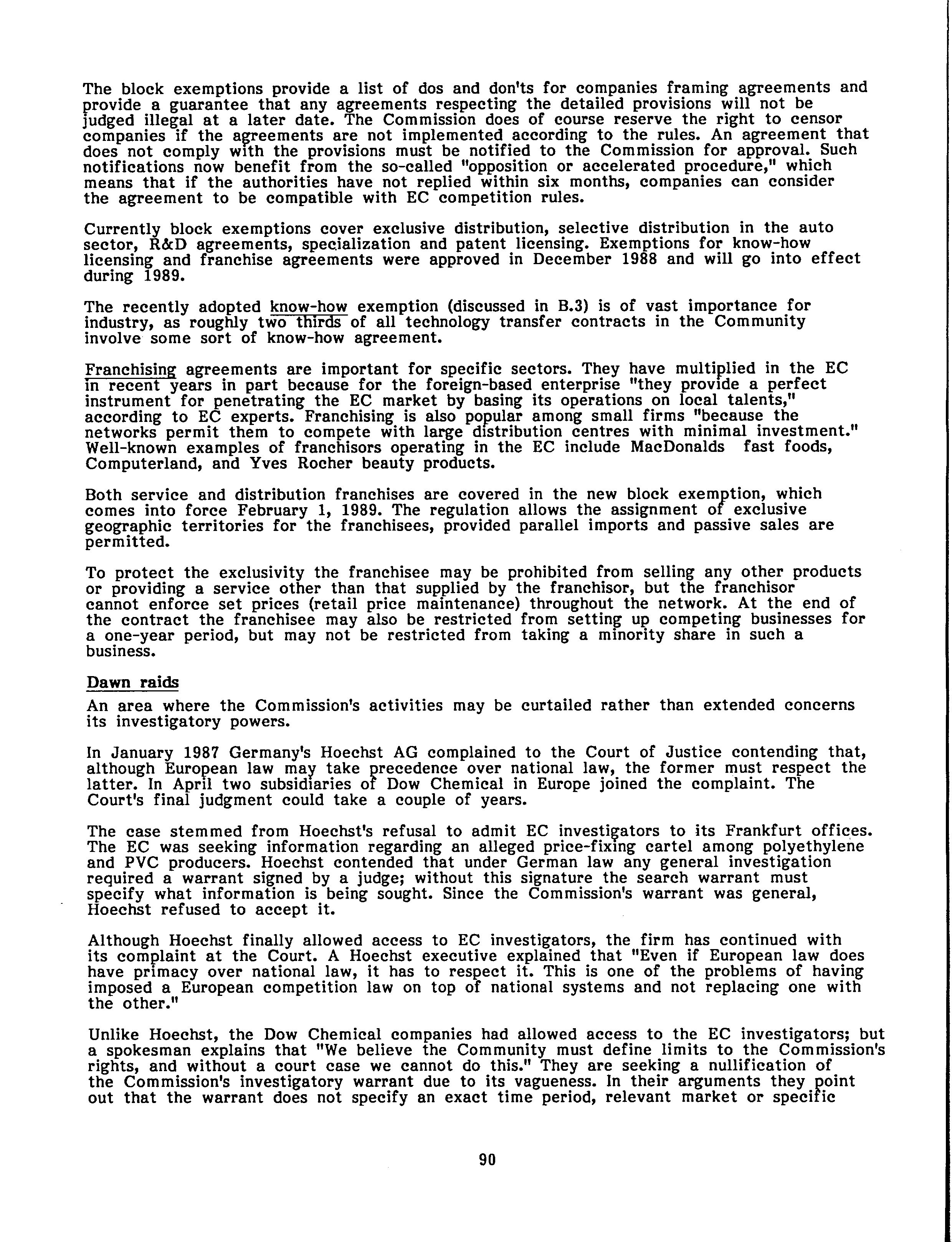 The block exemptions provide a list of dos and don'ts for companies framing agreements and provide a guarantee that any agreements respecting the detailed provisions will not be judged illegal at a later date. The Commission does of course reserve the right to censor companies if the agreements are not implemented according to the rules. An agreement that does not comply with the provisions must be notified to the Commission for approval. Such notifications now benefit from the so-called "opposition or accelerated procedure," which means that if the authorities have not replied within six months, companies can consider the agreement to be compatible with EC competition rules.

Currently block exemptions cover exclusive distribution, selective distribution in the auto sector, R&D agreements, specialization and patent licensing. Exemptions for know-how licensing and franchise agreements were approved in December 1988 and will go into effect during 1989.

The recently adopted know-how exemption (discussed in B.3) is of vast importance for industry, as roughly two thirds of all technology transfer contracts in the Community involve some sort of know-how agreement.

Franchising agreements are important for specific sectors. They have multiplied in the EC in recent years in part because for the foreign-based enterprise "they provide a perfect instrument for penetrating the EC market by basing its operations on local talents," according to EC experts. Franchising is also popular among small firms "because the networks permit them to compete with large distribution centres with minimal investment." Well-known examples of franchisors operating in the EC include MacDonalds fast foods, Computerland, and Yves Rocher beauty products.

Both service and distribution franchises are covered in the new block exemption, which comes into force February 1, 1989. The regulation allows the assignment of exclusive geographic territories for the franchisees, provided parallel imports and passive sales are permitted.

To protect the exclusivity the franchisee may be prohibited from selling any other products or providing a service other than that supplied by the franchisor, but the franchisor cannot enforce set prices (retail price maintenance) throughout the network. At the end of the contract the franchisee may also be restricted from setting up competing businesses for a one-year period, but may not be restricted from taking a minority share in such a business.

Dawn raids

An area where the Commission's activities may be curtailed rather than extended concerns its investigatory powers.

In January 1987 Germany's Hoechst AG complained to the Court of Justice contending that, although European law may take precedence over national law, the former must respect the latter. In April two subsidiaries of Dow Chemical in Europe joined the complaint. The Court's final judgment could take a couple of years.

The case stemmed from Hoechst's refusal to admit EC investigators to its Frankfurt offices. The EC was seeking information regarding an alleged price-fixing cartel among polyethylene and PVC producers. Hoechst contended that under German law any general investigation required a warrant signed by a judge; without this signature the search warrant must specify what information is being sought. Since the Commission's warrant was general, Hoechst refused to accept it.

Although Hoechst finally allowed access to EC investigators, the firm has continued with its complaint at the Court. A Hoechst executive explained that "Even if European law does have primacy over national law, it has to respect it. This is one of the problems of having imposed a European competition law on top of national systems and not replacing one with the other."

Unlike Hoechst, the Dow Chemical companies had allowed access to the EC investigators; but a spokesman explains that "We believe the Community must define limits to the Commission's rights, and without a court case we cannot do this." They are seeking a nullification of the Commission's investigatory warrant due to its vagueness. In their arguments they point out that the warrant does not specify an exact time period, relevant market or specific

90